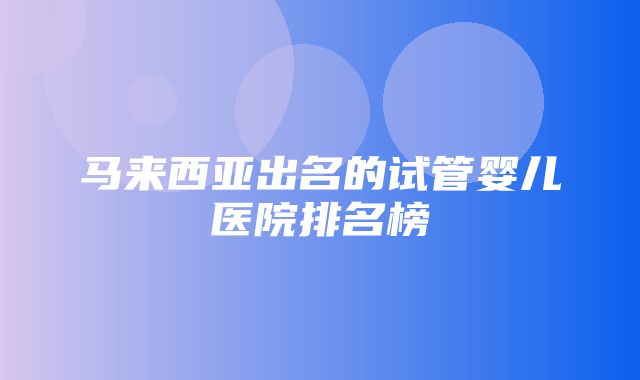 马来西亚出名的试管婴儿医院排名榜